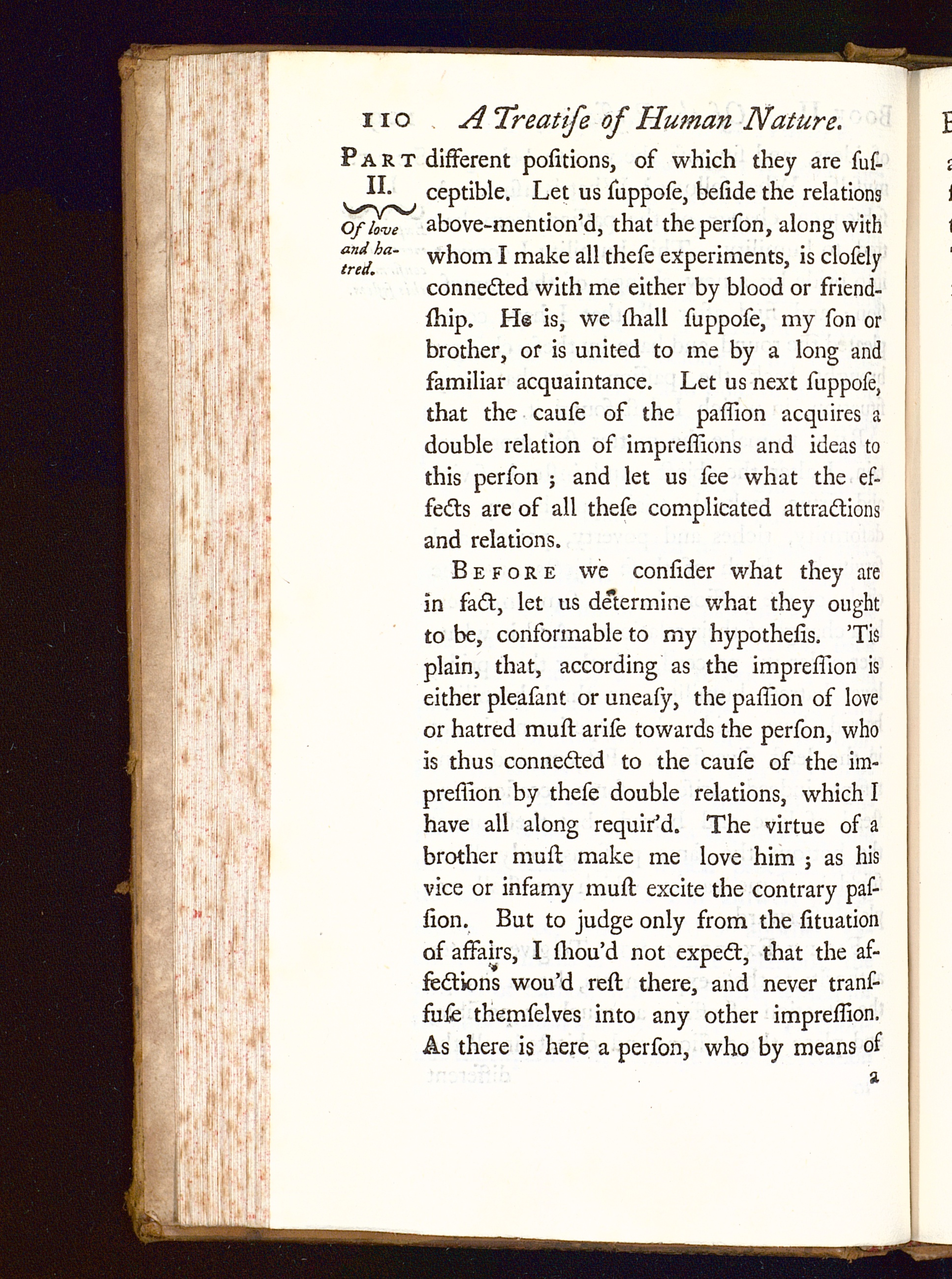 110 A Treatiſe of Human Nature.

PART II.

Of love and hatred.

different poſitions, of which they are ſuſceptible. Let us ſuppoſe, beſide the relations above-mention'd, that the perſon, along with whom I make all theſe experiments, is cloſely connected with me either by blood or friendſhip. He is, we ſhall ſuppoſe, my ſon or brother, or is united to me by a long and familiar acquaintance. Let us next ſuppoſe, that the cauſe of the paſſion acquires a double relation of impreſſions and ideas to this perſon; and let us ſee what the effects are of all theſe complicated attractions and relations.

BEFORE we conſider what they are in fact, let us determine what they ought to be, conformable to my hypotheſis. 'Tis plain, that, according as the impreſſion is either pleaſant or uneaſy, the paſſion of love or hatred muſt ariſe towards the perſon, who is thus connected to the cauſe of the impreſſion by theſe double relations, which I have all along requir'd. The virtue of a brother muſt make me love him; as his vice or infamy muſt excite the contrary paſſion. But to judge only from the ſituation of affairs, I ſhou'd not expect, that the affections wou'd reſt there, and never tranſfuſe themſelves into any other impreſſion. As there is here a perſon, who by means of a